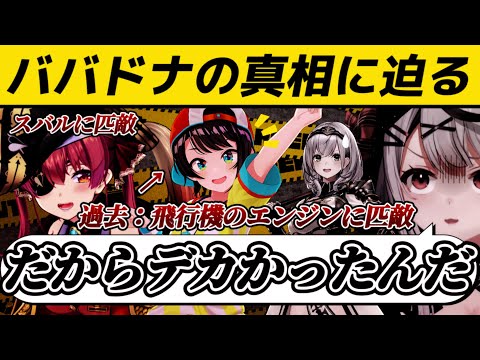 ババドナの真相に迫る

スバルに匹敵

過去：飛行機のエンジンに匹敵

だからデカかったんだ